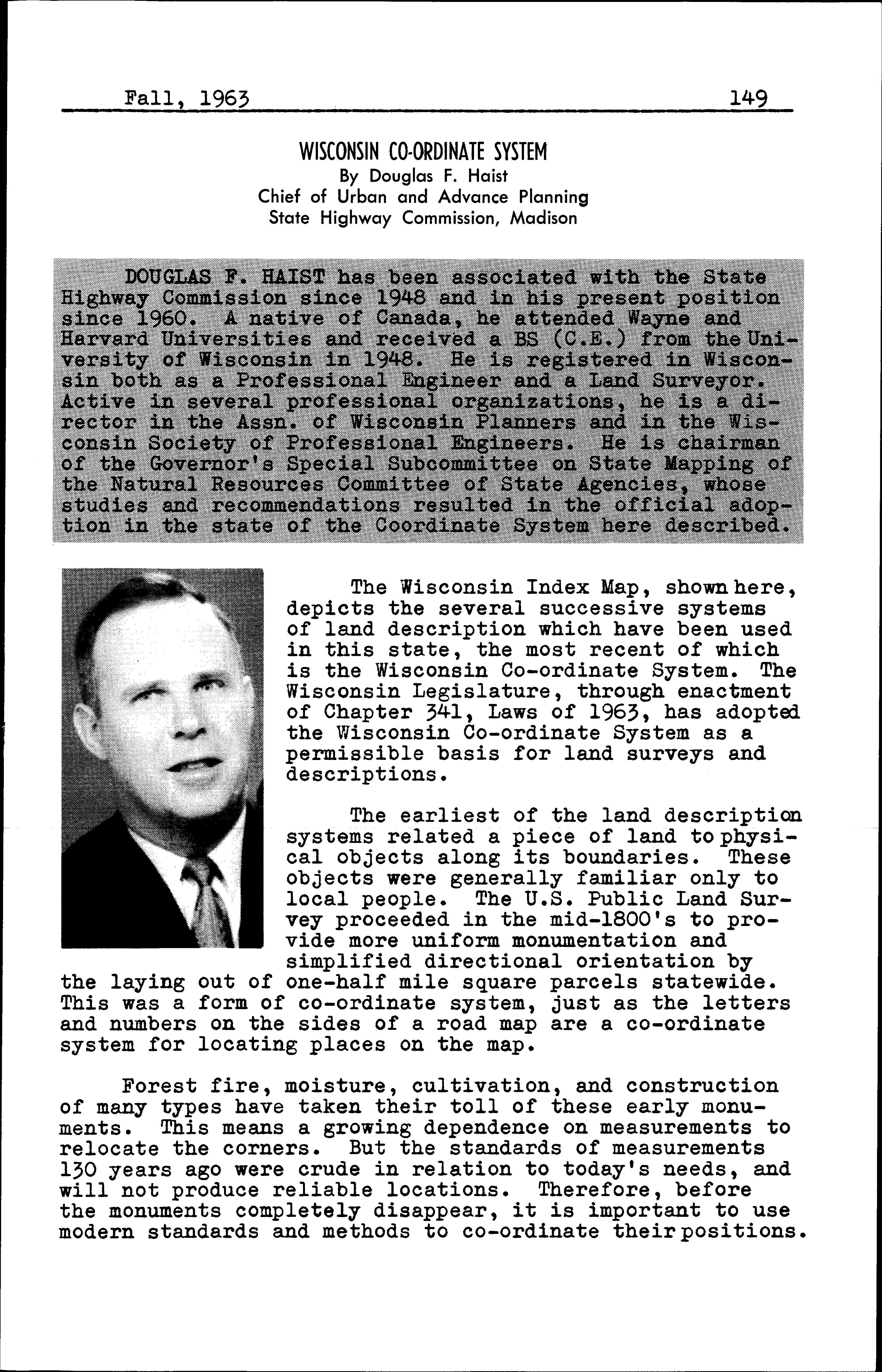 Fall, 1963 149

WISCONSIN CO-ORDINATE SYSTEM
By Douglas F. Haist
Chief of Urban and Advance Planning
State Highway Commission, Madison

DOUGLAS F. HAIST has been associated with the State Highway Commission since 1948 and in his present position since 1960. A native of Canada, he attended Wayne and Harvard Universities and received a BS (C.E.) from the University of Wisconsin in 1948. He is registered in Wisconsin both as a Professional Engineer and a Land Surveyor. Active in several professional organizations, he is a director in the Assn. of Wisconsin Planners and in the Wisconsin Society of Professional Engineers. He is chairman of the Governor's Special Subcommittee on State Mapping of the Natural Resources Committee of State Agencies, whose studies and recommendations resulted in the official adoption in the state of the Coordinate System here described.

The Wisconsin Index Map, shown here, depicts the several successive systems of land description which have been used in this state, the most recent of which is the Wisconsin Co-ordinate System. The Wisconsin Legislature, through enactment of Chapter 341, Laws of 1963, has adopted the Wisconsin Co-ordinate System as a permissible basis for land surveys and descriptions.

The earliest of the land description systems related a piece of land to physical objects along its boundaries. These objects were generally familiar only to local people. The U.S. Public Land Survey proceeded in the mid-1800's to provide more uniform monumentation and simplified directional orientation by the laying out of one-half mile square parcels statewide. This was a form of co-ordinate system, just as the letters and numbers on the sides of a road map are a co-ordinate system for locating places on the map.

Forest fire, moisture, cultivation, and construction of many types have taken their toll of these early monuments. This means a growing dependence on measurements to relocate the corners. But the standards of measurements 130 years ago were crude in relation to today's needs, and will not produce reliable locations. Therefore, before the monuments completely disappear, it is important to use modern standards and methods to co-ordinate their positions.